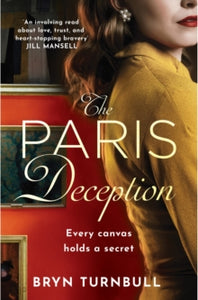 'An involving read about love, trust, and heart-stopping bravery'
JILL MANSELL

The
PARIS
Deception

Every canvas holds a secret

BRYN TURNBULL